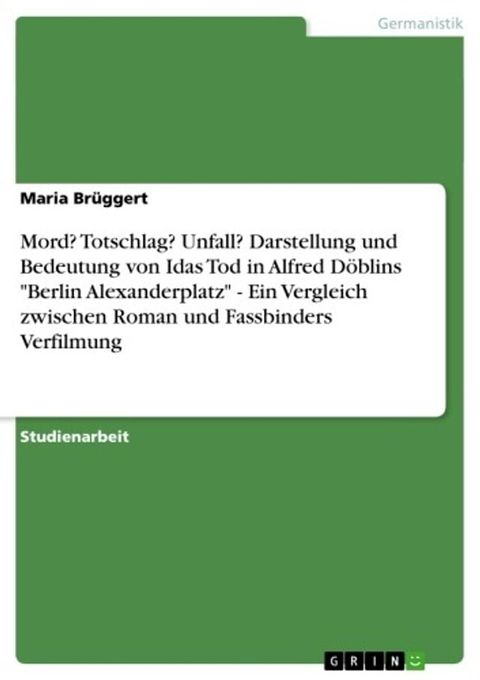 Germanistik

Maria Brüggert

Mord? Totschlag? Unfall? Darstellung und Bedeutung von Idas Tod in Alfred Döblins "Berlin Alexanderplatz" - Ein Vergleich zwischen Roman und Fassbinders Verfilmung

Studienarbeit

GRIN